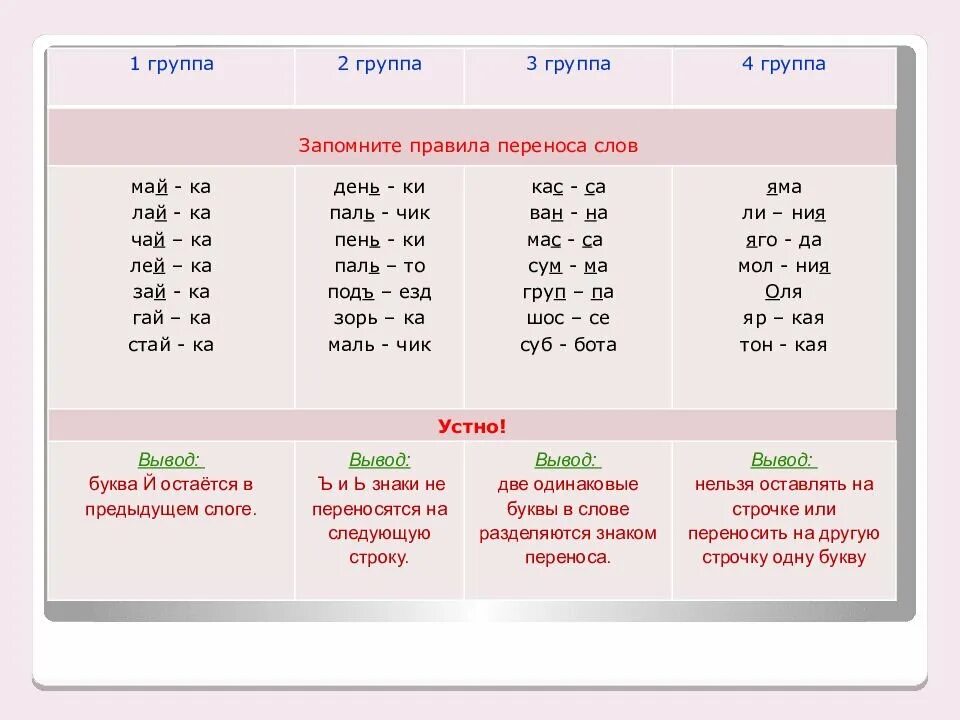 | 1 группа | 2 группа | 3 группа | 4 группа |
|---|---|---|---|
| Запомните правила переноса слов | | | |
| май - ка<br>лай - ка<br>чай – ка<br>лей – ка<br>зай - ка<br>гай – ка<br>стай - ка | день - ки<br>паль - чик<br>пень - ки<br>паль – то<br>подъ – езд<br>зорь – ка<br>маль - чик | кас - са<br>ван - на<br>мас - са<br>сум - ма<br>груп – па<br>шос – се<br>суб - бота | яма<br>ли – ния<br>яго - да<br>мол - ния<br>Оля<br>яр – кая<br>тон - кая |
| Устно! | | | |
| Вывод:<br>буква Й остаётся в предыдущем слоге. | Вывод:<br>Ъ и Ь знаки не переносятся на следующую строку. | Вывод:<br>две одинаковые буквы в слове разделяются знаком переноса. | Вывод:<br>нельзя оставлять на строчке или переносить на другую строчку одну букву |